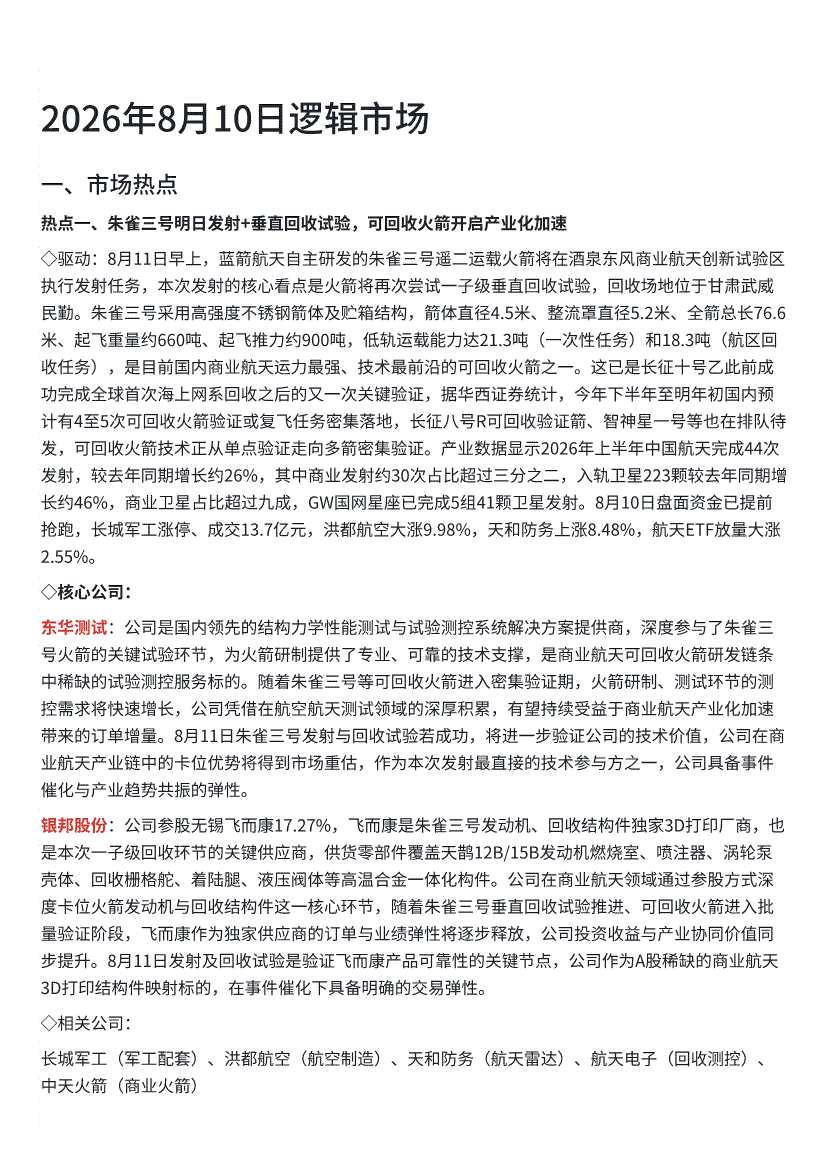 2026年8月10日逻辑市场

一、市场热点

热点一、朱雀三号明日发射+垂直回收试验，可回收火箭开启产业化加速

◇驱动：8月11日早上，蓝箭航天自主研发的朱雀三号遥二运载火箭将在酒泉东风商业航天创新试验区执行发射任务，本次发射的核心看点是火箭将再次尝试一子级垂直回收试验，回收场地位于甘肃武威民勤。朱雀三号采用高强度不锈钢箭体及贮箱结构，箭体直径4.5米、整流罩直径5.2米、全箭总长76.6米、起飞重量约660吨、起飞推力约900吨，低轨运载能力达21.3吨（一次性任务）和18.3吨（航区回收任务），是目前国内商业航天运力最强、技术最前沿的可回收火箭之一。这已是长征十号乙此前成功完成全球首次海上网系回收之后的又一次关键验证，据华西证券统计，今年下半年至明年初国内预计有4至5次可回收火箭验证或复飞任务密集落地，长征八号R可回收验证箭、智神星一号等也在排队待发，可回收火箭技术正从单点验证走向多箭密集验证。产业数据显示2026年上半年中国航天完成44次发射，较去年同期增长约26%，其中商业发射约30次占比超过三分之二，入轨卫星223颗较去年同期增长约46%，商业卫星占比超过九成，GW国网星座已完成5组41颗卫星发射。8月10日盘面资金已提前抢跑，长城军工涨停、成交13.7亿元，洪都航空大涨9.98%，天和防务上涨8.48%，航天ETF放量大涨2.55%。

◇核心公司：

东华测试：公司是国内领先的结构力学性能测试与试验测控系统解决方案提供商，深度参与了朱雀三号火箭的关键试验环节，为火箭研制提供了专业、可靠的技术支撑，是商业航天可回收火箭研发链条中稀缺的试验测控服务标的。随着朱雀三号等可回收火箭进入密集验证期，火箭研制、测试环节的测控需求将快速增长，公司凭借在航空航天测试领域的深厚积累，有望持续受益于商业航天产业化加速带来的订单增量。8月11日朱雀三号发射与回收试验若成功，将进一步验证公司的技术价值，公司在商业航天产业链中的卡位优势将得到市场重估，作为本次发射最直接的技术参与方之一，公司具备事件催化与产业趋势共振的弹性。

银邦股份：公司参股无锡飞而康17.27%，飞而康是朱雀三号发动机、回收结构件独家3D打印厂商，也是本次一子级回收环节的关键供应商，供货零部件覆盖天鹊12B/15B发动机燃烧室、喷注器、涡轮泵壳体、回收栅格舵、着陆腿、液压阀体等高温合金一体化构件。公司在商业航天领域通过参股方式深度卡位火箭发动机与回收结构件这一核心环节，随着朱雀三号垂直回收试验推进、可回收火箭进入批量验证阶段，飞而康作为独家供应商的订单与业绩弹性将逐步释放，公司投资收益与产业协同价值同步提升。8月11日发射及回收试验是验证飞而康产品可靠性的关键节点，公司作为A股稀缺的商业航天3D打印结构件映射标的，在事件催化下具备明确的交易弹性。

◇相关公司：

长城军工（军工配套）、洪都航空（航空制造）、天和防务（航天雷达）、航天电子（回收测控）、中天火箭（商业火箭）